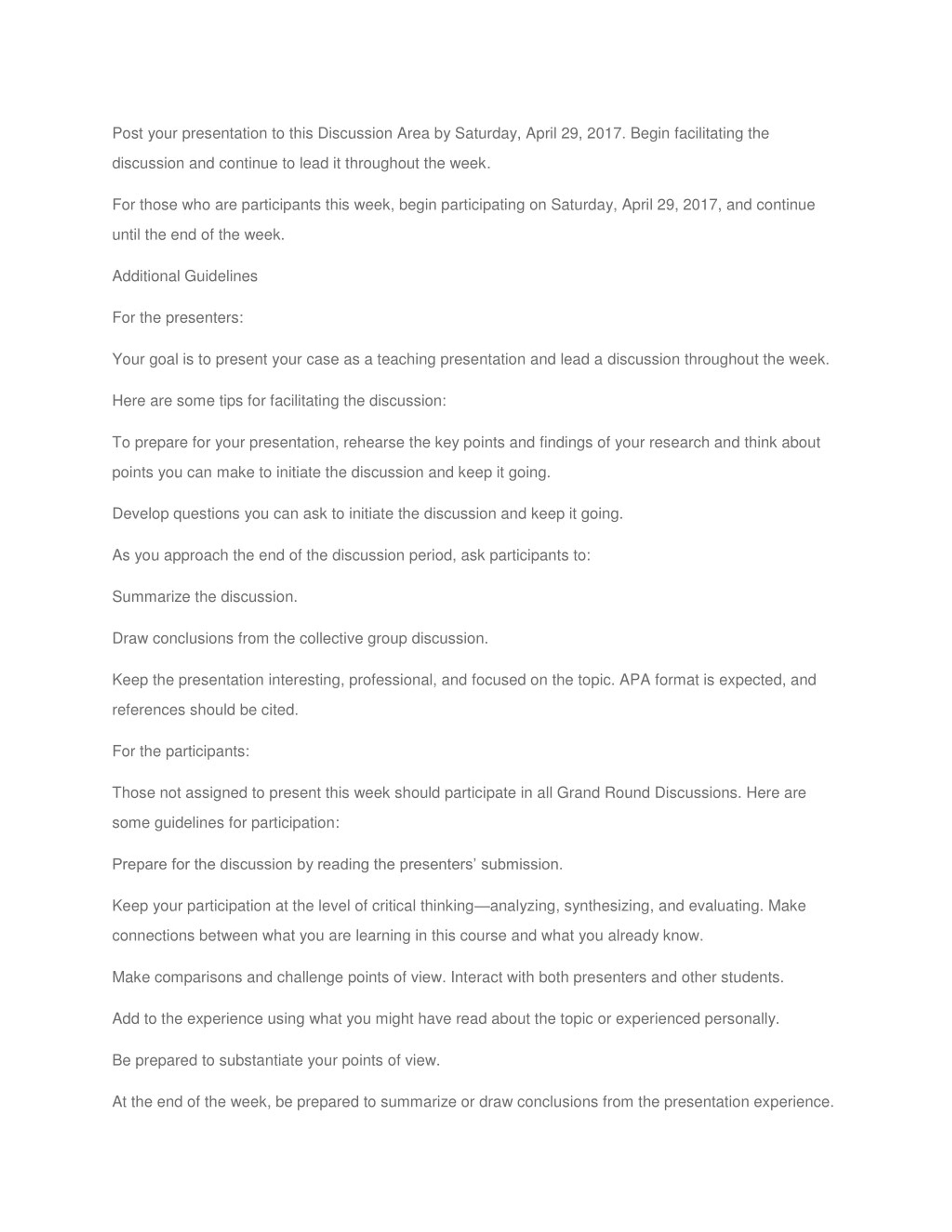 Post your presentation to this Discussion Area by Saturday, April 29, 2017. Begin facilitating the discussion and continue to lead it throughout the week.

For those who are participants this week, begin participating on Saturday, April 29, 2017, and continue until the end of the week.

Additional Guidelines

For the presenters:

Your goal is to present your case as a teaching presentation and lead a discussion throughout the week.

Here are some tips for facilitating the discussion:

To prepare for your presentation, rehearse the key points and findings of your research and think about points you can make to initiate the discussion and keep it going.

Develop questions you can ask to initiate the discussion and keep it going.

As you approach the end of the discussion period, ask participants to:

Summarize the discussion.

Draw conclusions from the collective group discussion.

Keep the presentation interesting, professional, and focused on the topic. APA format is expected, and references should be cited.

For the participants:

Those not assigned to present this week should participate in all Grand Round Discussions. Here are some guidelines for participation:

Prepare for the discussion by reading the presenters' submission.

Keep your participation at the level of critical thinking—analyzing, synthesizing, and evaluating. Make connections between what you are learning in this course and what you already know.

Make comparisons and challenge points of view. Interact with both presenters and other students.

Add to the experience using what you might have read about the topic or experienced personally.

Be prepared to substantiate your points of view.

At the end of the week, be prepared to summarize or draw conclusions from the presentation experience.